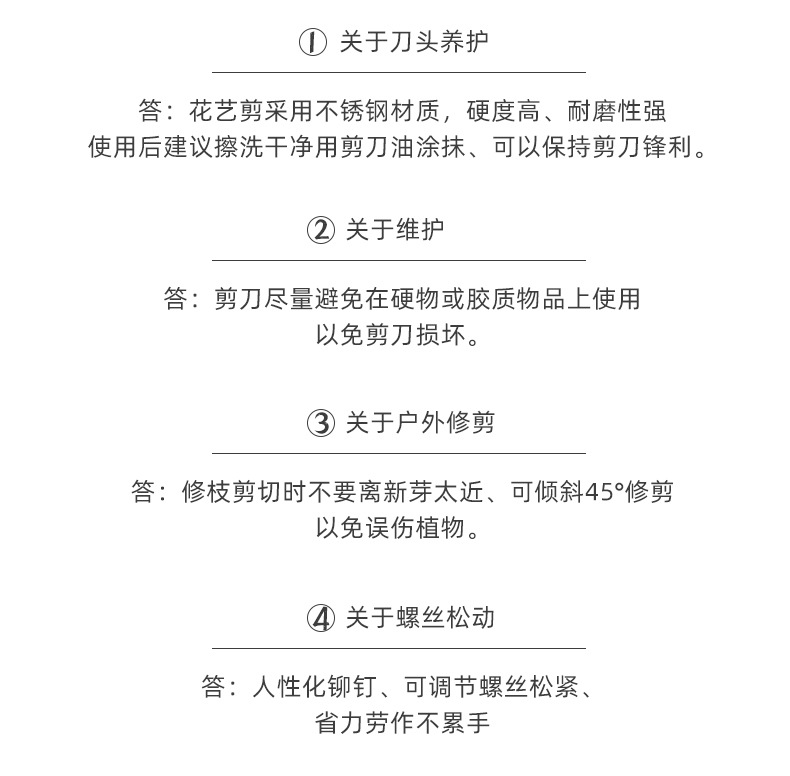 ① 关于刀头养护

答：花艺剪采用不锈钢材质，硬度高、耐磨性强
使用后建议擦洗干净用剪刀油涂抹、可以保持剪刀锋利。

② 关于维护

答：剪刀尽量避免在硬物或胶质物品上使用
以免剪刀损坏。

③ 关于户外修剪

答：修枝剪切时不要离新芽太近、可倾斜45°修剪
以免误伤植物。

④ 关于螺丝松动

答：人性化铆钉、可调节螺丝松紧、
省力劳作不累手